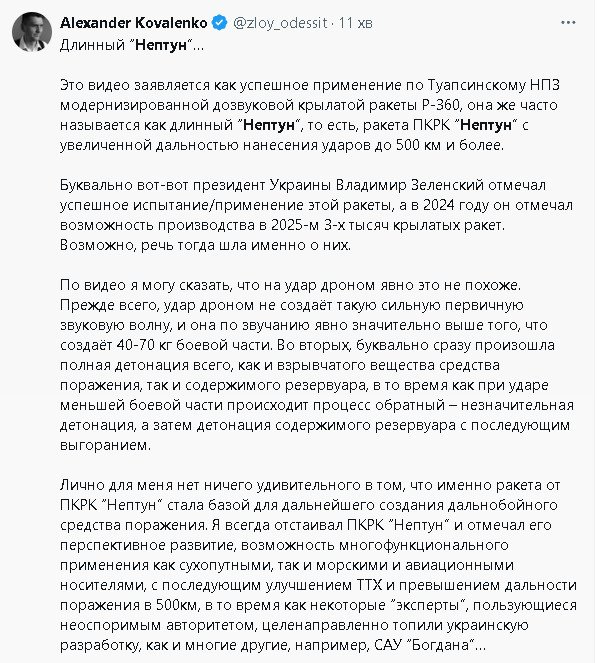 Alexander Kovalenko @zloy_odessit · 11 хв
Длинный "Нептун"...

Это видео заявляется как успешное применение по Туапсинскому НПЗ модернизированной дозвуковой крылатой ракеты Р-360, она же часто называется как длинный "Нептун", то есть, ракета ПКРК "Нептун" с увеличенной дальностью нанесения ударов до 500 км и более.

Буквально вот-вот президент Украины Владимир Зеленский отмечал успешное испытание/применение этой ракеты, а в 2024 году он отмечал возможность производства в 2025-м 3-х тысяч крылатых ракет. Возможно, речь тогда шла именно о них.

По видео я могу сказать, что на удар дроном явно это не похоже. Прежде всего, удар дроном не создаёт такую сильную первичную звуковую волну, и она по звучанию явно значительно выше того, что создаёт 40-70 кг боевой части. Во вторых, буквально сразу произошла полная детонация всего, как и взрывчатого вещества средства поражения, так и содержимого резервуара, в то время как при ударе меньшей боевой части происходит процесс обратный – незначительная детонация, а затем детонация содержимого резервуара с последующим выгоранием.

Лично для меня нет ничего удивительного в том, что именно ракета от ПКРК "Нептун" стала базой для дальнейшего создания дальнобойного средства поражения. Я всегда отстаивал ПКРК "Нептун" и отмечал его перспективное развитие, возможность многофункционального применения как сухопутными, так и морскими и авиационными носителями, с последующим улучшением ТТХ и превышением дальности поражения в 500км, в то время как некоторые "эксперты", пользующиеся неоспоримым авторитетом, целенаправленно топили украинскую разработку, как и многие другие, например, САУ "Богдана"...